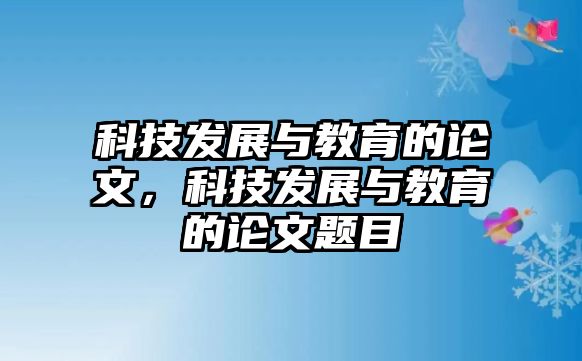 科技发展与教育的论文，科技发展与教育的论文题目